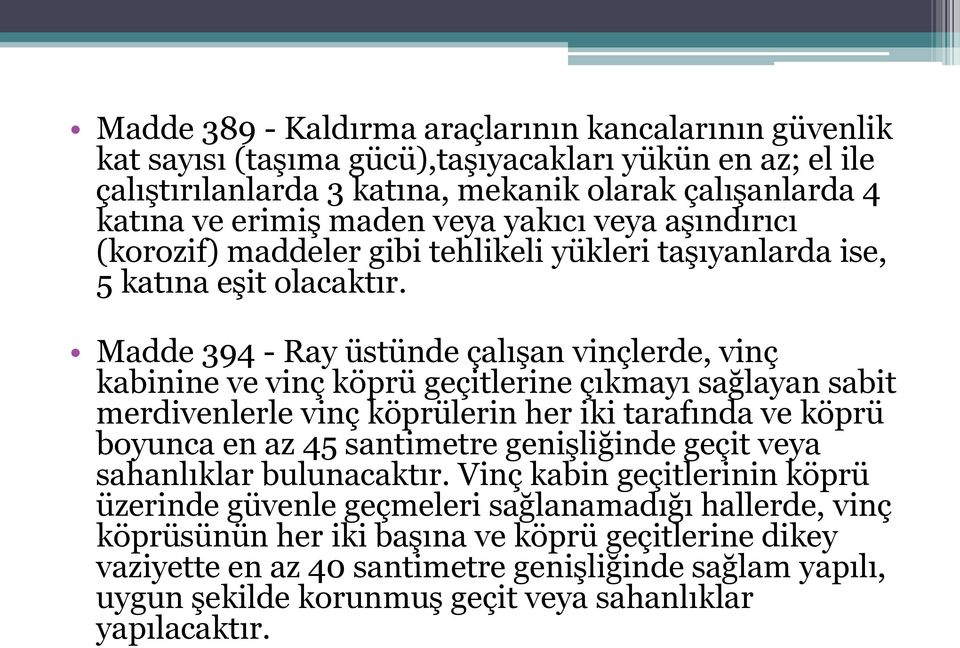 • Madde 389 - Kaldırma araçlarının kancalarının güvenlik kat sayısı (taşıma gücü),taşıyacakları yükün en az; el ile çalıştırılanlarda 3 katına, mekanik olarak çalışanlarda 4 katına ve erimiş maden veya yakıcı veya aşındırıcı (korozif) maddeler gibi tehlikeli yükleri taşıyanlarda ise, 5 katına eşit olacaktır.

• Madde 394 - Ray üstünde çalışan vinçlerde, vinç kabinine ve vinç köprü geçitlerine çıkmayı sağlayan sabit merdivenlerle vinç köprülerin her iki tarafında ve köprü boyunca en az 45 santimetre genişliğinde geçit veya sahanlıklar bulunacaktır. Vinç kabin geçitlerinin köprü üzerinde güvenle geçmeleri sağlanamadığı hallerde, vinç köprüsünün her iki başına ve köprü geçitlerine dikey vaziyette en az 40 santimetre genişliğinde sağlam yapılı, uygun şekilde korunmuş geçit veya sahanlıklar yapılacaktır.